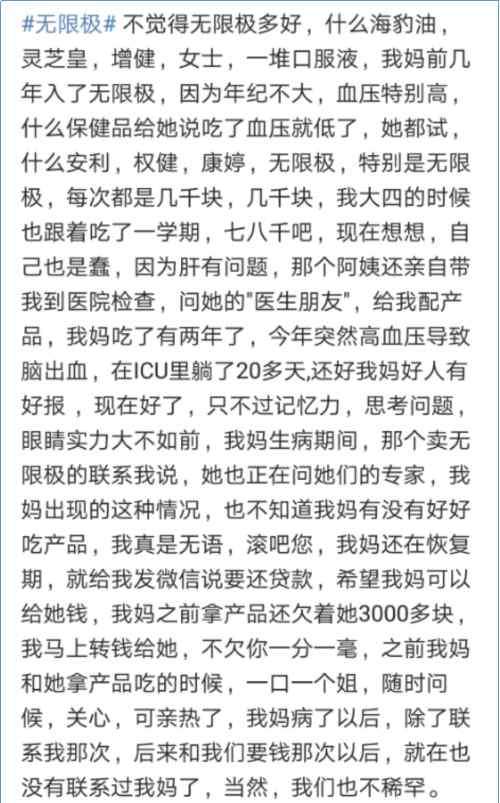 #无限极# 不觉得无限极多好，什么海豹油，灵芝皇，增健，女士，一堆口服液，我妈前几年入了无限极，因为年纪不大，血压特别高，什么保健品给她说吃了血压就低了，她都试，什么安利，权健，康婷，无限极，特别是无限极，每次都是几千块，几千块，我大四的时候也跟着吃了一学期，七八千吧，现在想想，自己也是蠢，因为肝有问题，那个阿姨还亲自带我到医院检查，问她的"医生朋友"，给我配产品，我妈吃了有两年了，今年突然高血压导致脑出血，在ICU里躺了20多天,还好我妈好人有好报，现在好了，只不过记忆力，思考问题，眼睛实力大不如前，我妈生病期间，那个卖无限极的联系我说，她也正在问她们的专家，我妈出现的这种情况，也不知道我妈有没有好好吃产品，我真是无语，滚吧您，我妈还在恢复期，就给我发微信说要还贷款，希望我妈可以给她钱，我妈之前拿产品还欠着她3000多块，我马上转钱给她，不欠你一分一毫，之前我妈和她拿产品吃的时候，一口一个姐，随时问候，关心，可亲热了，我妈病了以后，除了联系我那次，后来和我们要钱那次以后，就在也没有联系过我妈了，当然，我们也不稀罕。